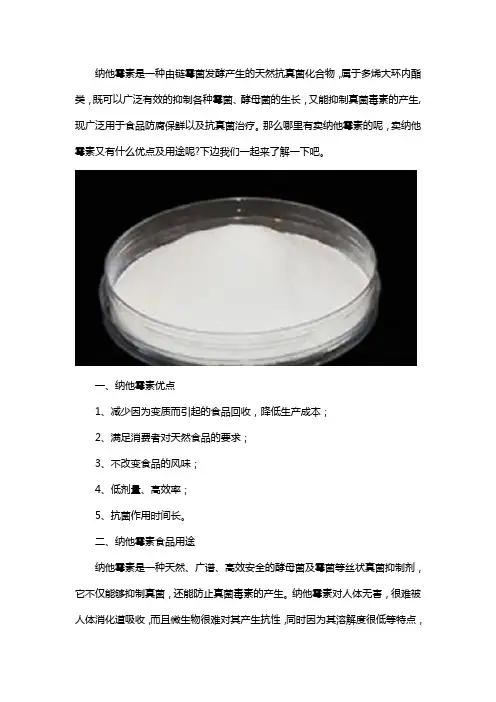 纳他霉素是一种由链霉菌发酵产生的天然抗真菌化合物，属于多烯大环内酯类，既可以广泛有效的抑制各种霉菌、酵母菌的生长，又能抑制真菌毒素的产生，现广泛用于食品防腐保鲜以及抗真菌治疗。那么哪里有卖纳他霉素的呢，卖纳他霉素又有什么优点及用途呢?下边我们一起来了解一下吧。

一、纳他霉素优点

1、减少因为变质而引起的食品回收，降低生产成本；

2、满足消费者对天然食品的要求；

3、不改变食品的风味；

4、低剂量、高效率；

5、抗菌作用时间长。

二、纳他霉素食品用途

纳他霉素是一种天然、广谱、高效安全的酵母菌及霉菌等丝状真菌抑制剂，它不仅能够抑制真菌，还能防止真菌毒素的产生。纳他霉素对人体无害，很难被人体消化道吸收，而且微生物很难对其产生抗性，同时因为其溶解度很低等特点，